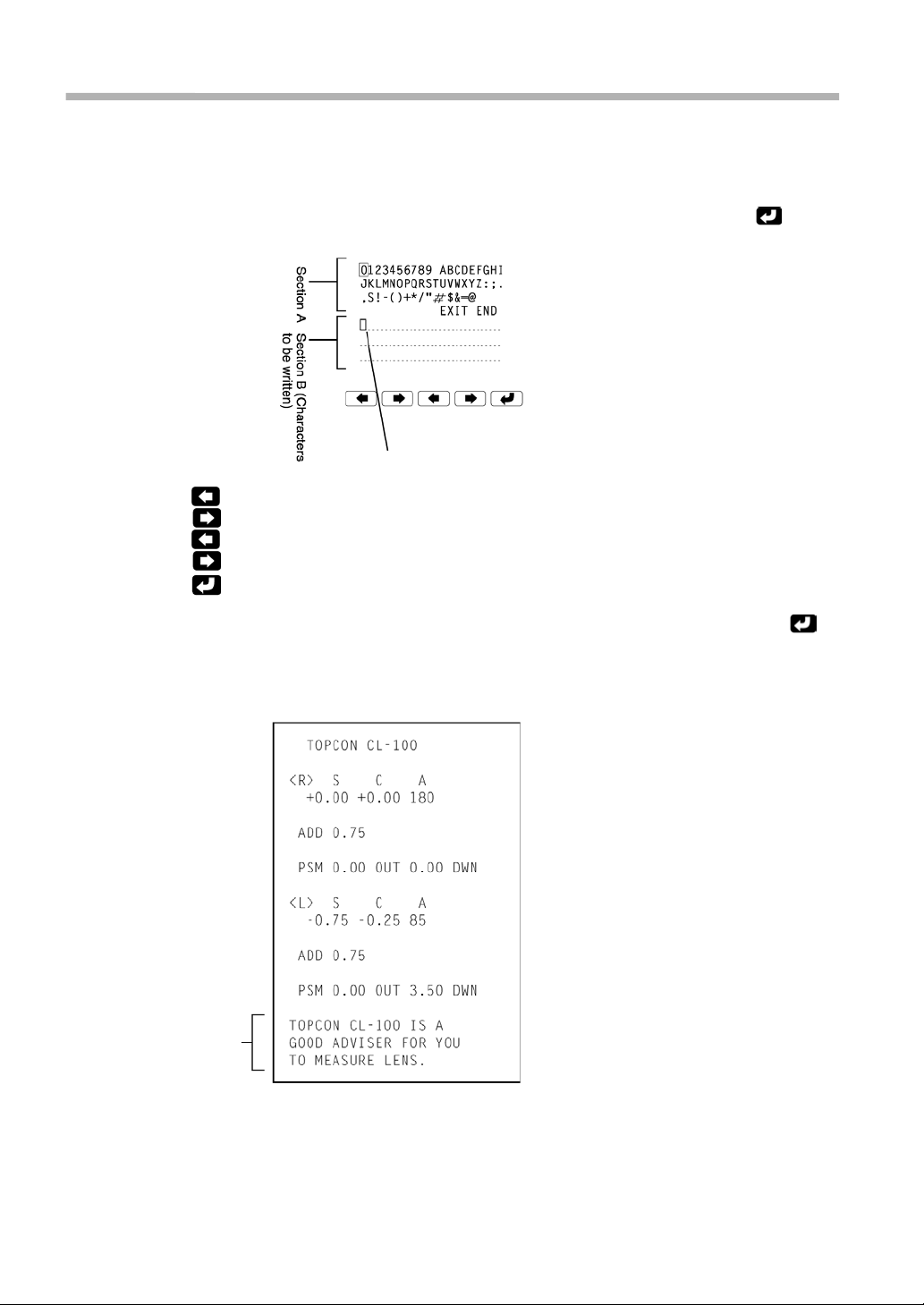 Section A

Section B (Characters to be written)

0123456789 ABCDEFGHI
JKLMNOPQRSTUVWXYZ:;.
.S!-()+*/"#$&=@
EXIT END

TOPCON CL-100

<R> S C A
+0.00 +0.00 180

ADD 0.75

PSM 0.00 OUT 0.00 DWN

<L> S C A
-0.75 -0.25 85

ADD 0.75

PSM 0.00 OUT 3.50 DWN

TOPCON CL-100 IS A
GOOD ADVISER FOR YOU
TO MEASURE LENS.